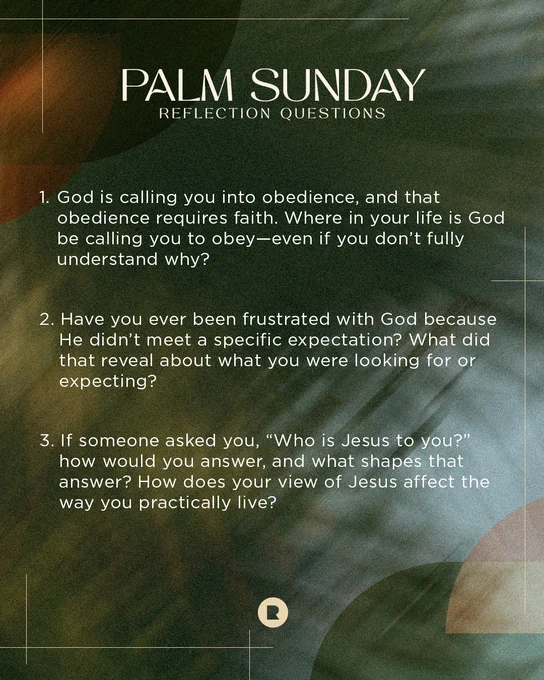 PALM SUNDAY
REFLECTION QUESTIONS

1. God is calling you into obedience, and that obedience requires faith. Where in your life is God be calling you to obey—even if you don't fully understand why?

2. Have you ever been frustrated with God because He didn't meet a specific expectation? What did that reveal about what you were looking for or expecting?

3. If someone asked you, "Who is Jesus to you?" how would you answer, and what shapes that answer? How does your view of Jesus affect the way you practically live?

R